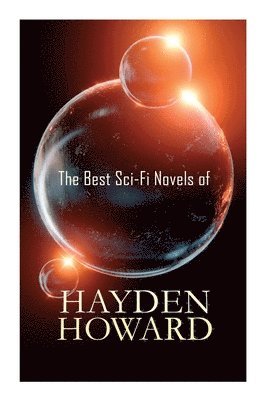 The Best Sci-Fi Novels of

HAYDEN
HOWARD